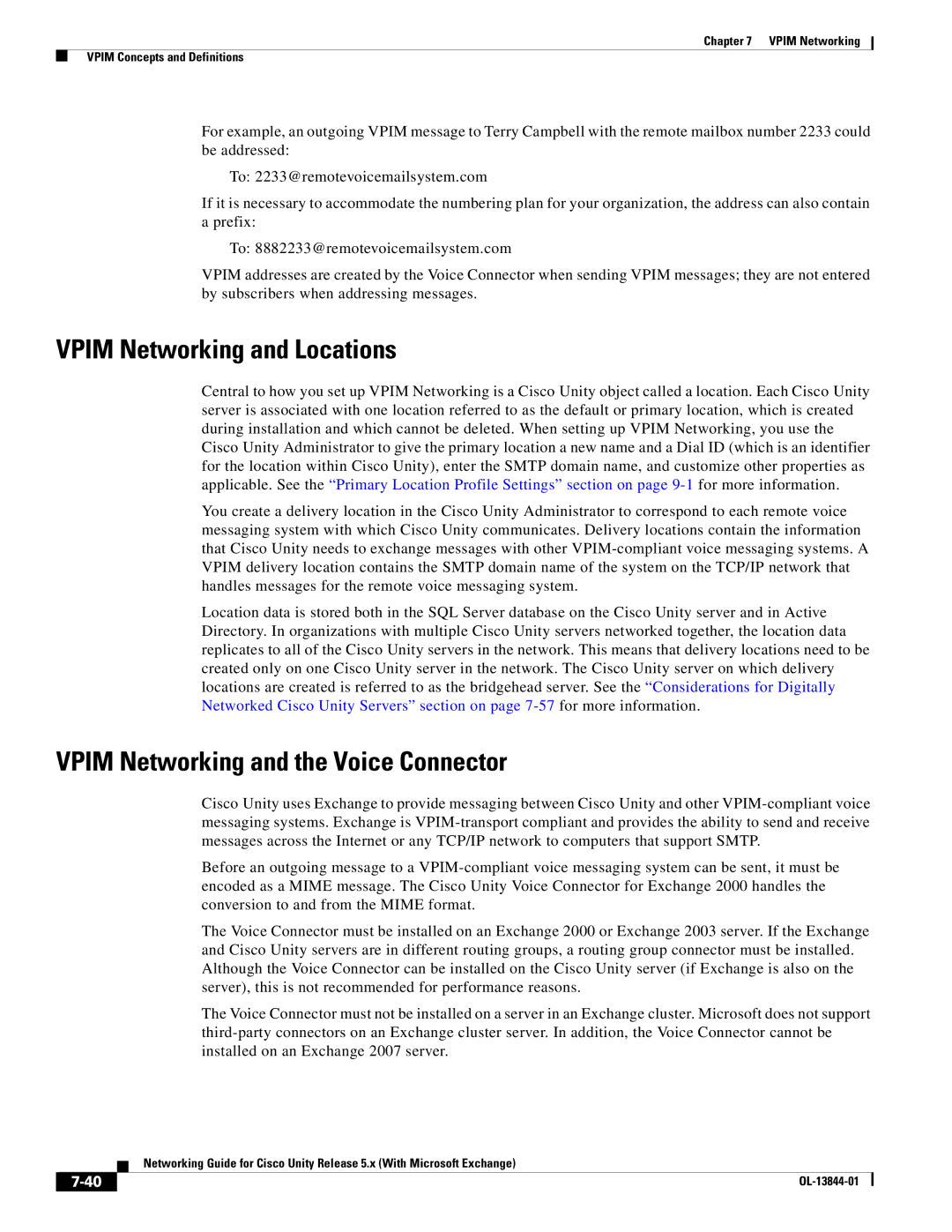 Chapter 7 VPIM Networking

VPIM Concepts and Definitions

For example, an outgoing VPIM message to Terry Campbell with the remote mailbox number 2233 could be addressed:

To: 2233@remotevoicemailsystem.com

If it is necessary to accommodate the numbering plan for your organization, the address can also contain a prefix:

To: 8882233@remotevoicemailsystem.com

VPIM addresses are created by the Voice Connector when sending VPIM messages; they are not entered by subscribers when addressing messages.

VPIM Networking and Locations

Central to how you set up VPIM Networking is a Cisco Unity object called a location. Each Cisco Unity server is associated with one location referred to as the default or primary location, which is created during installation and which cannot be deleted. When setting up VPIM Networking, you use the Cisco Unity Administrator to give the primary location a new name and a Dial ID (which is an identifier for the location within Cisco Unity), enter the SMTP domain name, and customize other properties as applicable. See the “Primary Location Profile Settings” section on page 9-1 for more information.

You create a delivery location in the Cisco Unity Administrator to correspond to each remote voice messaging system with which Cisco Unity communicates. Delivery locations contain the information that Cisco Unity needs to exchange messages with other VPIM-compliant voice messaging systems. A VPIM delivery location contains the SMTP domain name of the system on the TCP/IP network that handles messages for the remote voice messaging system.

Location data is stored both in the SQL Server database on the Cisco Unity server and in Active Directory. In organizations with multiple Cisco Unity servers networked together, the location data replicates to all of the Cisco Unity servers in the network. This means that delivery locations need to be created only on one Cisco Unity server in the network. The Cisco Unity server on which delivery locations are created is referred to as the bridgehead server. See the “Considerations for Digitally Networked Cisco Unity Servers” section on page 7-57 for more information.

VPIM Networking and the Voice Connector

Cisco Unity uses Exchange to provide messaging between Cisco Unity and other VPIM-compliant voice messaging systems. Exchange is VPIM-transport compliant and provides the ability to send and receive messages across the Internet or any TCP/IP network to computers that support SMTP.

Before an outgoing message to a VPIM-compliant voice messaging system can be sent, it must be encoded as a MIME message. The Cisco Unity Voice Connector for Exchange 2000 handles the conversion to and from the MIME format.

The Voice Connector must be installed on an Exchange 2000 or Exchange 2003 server. If the Exchange and Cisco Unity servers are in different routing groups, a routing group connector must be installed. Although the Voice Connector can be installed on the Cisco Unity server (if Exchange is also on the server), this is not recommended for performance reasons.

The Voice Connector must not be installed on a server in an Exchange cluster. Microsoft does not support third-party connectors on an Exchange cluster server. In addition, the Voice Connector cannot be installed on an Exchange 2007 server.

Networking Guide for Cisco Unity Release 5.x (With Microsoft Exchange)

7-40

OL-13844-01